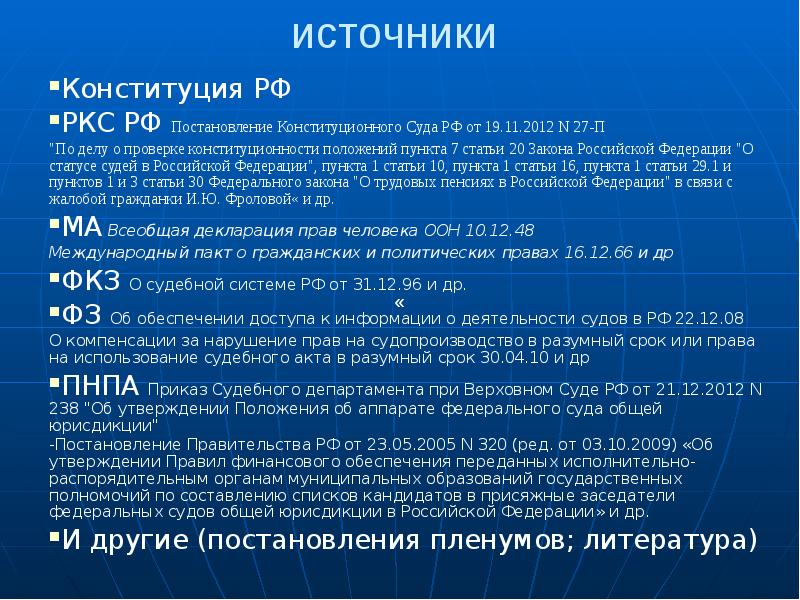 ИСТОЧНИКИ

▪Конституция РФ

▪РКС РФ Постановление Конституционного Суда РФ от 19.11.2012 N 27-П

"По делу о проверке конституционности положений пункта 7 статьи 20 Закона Российской Федерации "О статусе судей в Российской Федерации", пункта 1 статьи 10, пункта 1 статьи 16, пункта 1 статьи 29.1 и пунктов 1 и 3 статьи 30 Федерального закона "О трудовых пенсиях в Российской Федерации" в связи с жалобой гражданки И.Ю. Фроловой« и др.

▪МА Всеобщая декларация прав человека ООН 10.12.48

Международный пакт о гражданских и политических правах 16.12.66 и др

▪ФКЗ О судебной системе РФ от 31.12.96 и др.

«

▪ФЗ Об обеспечении доступа к информации о деятельности судов в РФ 22.12.08

О компенсации за нарушение прав на судопроизводство в разумный срок или права на использование судебного акта в разумный срок 30.04.10 и др

▪ПНПА Приказ Судебного департамента при Верховном Суде РФ от 21.12.2012 N 238 "Об утверждении Положения об аппарате федерального суда общей юрисдикции"

-Постановление Правительства РФ от 23.05.2005 N 320 (ред. от 03.10.2009) «Об утверждении Правил финансового обеспечения переданных исполнительно-распорядительным органам муниципальных образований государственных полномочий по составлению списков кандидатов в присяжные заседатели федеральных судов общей юрисдикции в Российской Федерации» и др.

▪И другие (постановления пленумов; литература)